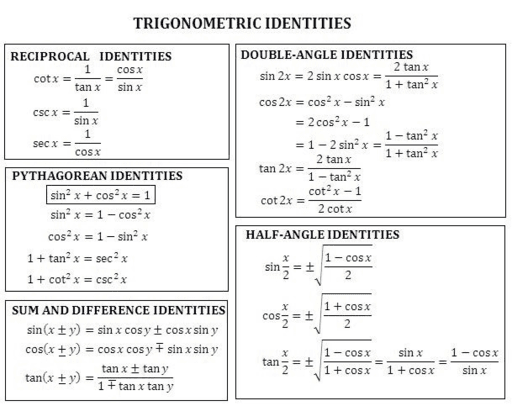 TRIGONOMETRIC IDENTITIES

RECIPROCAL IDENTITIES

$\cot x = \frac{1}{\tan x} = \frac{\cos x}{\sin x}$

$\csc x = \frac{1}{\sin x}$

$\sec x = \frac{1}{\cos x}$

PYTHAGOREAN IDENTITIES

$\sin^2 x + \cos^2 x = 1$

$\sin^2 x = 1 - \cos^2 x$

$\cos^2 x = 1 - \sin^2 x$

$1 + \tan^2 x = \sec^2 x$

$1 + \cot^2 x = \csc^2 x$

SUM AND DIFFERENCE IDENTITIES

$\sin(x \pm y) = \sin x \cos y \pm \cos x \sin y$

$\cos(x \pm y) = \cos x \cos y \mp \sin x \sin y$

$\tan(x \pm y) = \frac{\tan x \pm \tan y}{1 \mp \tan x \tan y}$

DOUBLE-ANGLE IDENTITIES

$\sin 2x = 2 \sin x \cos x = \frac{2 \tan x}{1 + \tan^2 x}$

$\cos 2x = \cos^2 x - \sin^2 x$

$= 2\cos^2 x - 1$

$= 1 - 2\sin^2 x = \frac{1 - \tan^2 x}{1 + \tan^2 x}$

$\tan 2x = \frac{2 \tan x}{1 - \tan^2 x}$

$\cot 2x = \frac{\cot^2 x - 1}{2 \cot x}$

HALF-ANGLE IDENTITIES

$\sin \frac{x}{2} = \pm \sqrt{\frac{1 - \cos x}{2}}$

$\cos \frac{x}{2} = \pm \sqrt{\frac{1 + \cos x}{2}}$

$\tan \frac{x}{2} = \pm \sqrt{\frac{1 - \cos x}{1 + \cos x}} = \frac{\sin x}{1 + \cos x} = \frac{1 - \cos x}{\sin x}$